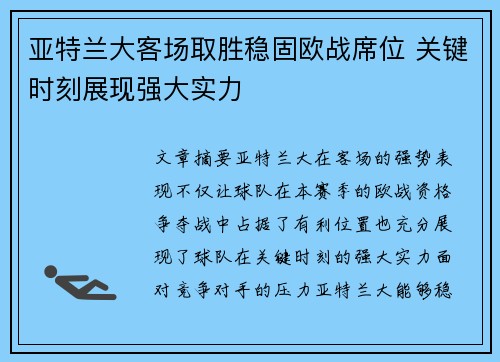 亚特兰大客场取胜稳固欧战席位 关键时刻展现强大实力

文章摘要亚特兰大在客场的强势表现不仅让球队在本赛季的欧战资格争夺战中占据了有利位置也充分展现了球队在关键时刻的强大实力面对竞争对手的压力亚特兰大能够稳